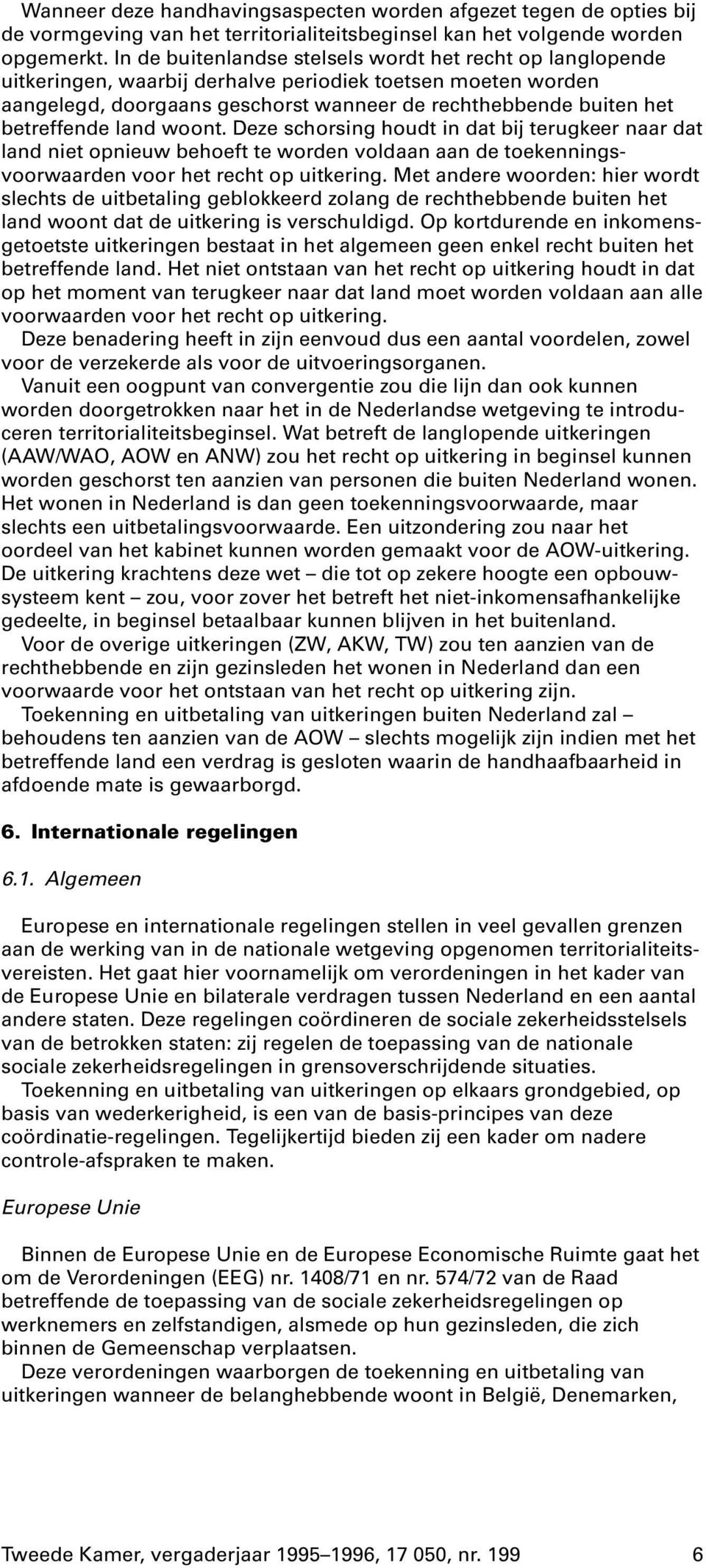 Wanneer deze handhavingsaspecten worden afgezet tegen de opties bij de vormgeving van het territorialiteitsbeginsel kan het volgende worden opgemerkt. In de buitenlandse stelsels wordt het recht op langlopende uitkeringen, waarbij derhalve periodiek toetsen moeten worden aangelegd, doorgaans geschorst wanneer de rechthebbende buiten het betreffende land woont. Deze schorsing houdt in dat bij terugkeer naar dat land niet opnieuw behoeft te worden voldaan aan de toekenningsvoorwaarden voor het recht op uitkering. Met andere woorden: hier wordt slechts de uitbetaling geblokkeerd zolang de rechthebbende buiten het land woont dat de uitkering is verschuldigd. Op kortdurende en inkomensgetoetste uitkeringen bestaat in het algemeen geen enkel recht buiten het betreffende land. Het niet ontstaan van het recht op uitkering houdt in dat op het moment van terugkeer naar dat land moet worden voldaan aan alle voorwaarden voor het recht op uitkering.
Deze benadering heeft in zijn eenvoud dus een aantal voordelen, zowel voor de verzekerde als voor de uitvoeringsorganen.
Vanuit een oogpunt van convergentie zou die lijn dan ook kunnen worden doorgetrokken naar het in de Nederlandse wetgeving te introduceren territorialiteitsbeginsel. Wat betreft de langlopende uitkeringen (AAW/WAO, AOW en ANW) zou het recht op uitkering in beginsel kunnen worden geschorst ten aanzien van personen die buiten Nederland wonen. Het wonen in Nederland is dan geen toekenningsvoorwaarde, maar slechts een uitbetalingsvoorwaarde. Een uitzondering zou naar het oordeel van het kabinet kunnen worden gemaakt voor de AOW-uitkering. De uitkering krachtens deze wet – die tot op zekere hoogte een opbouwsysteem kent – zou, voor zover het betreft het niet-inkomensafhankelijke gedeelte, in beginsel betaalbaar kunnen blijven in het buitenland.
Voor de overige uitkeringen (ZW, AKW, TW) zou ten aanzien van de rechthebbende en zijn gezinsleden het wonen in Nederland dan een voorwaarde voor het ontstaan van het recht op uitkering zijn.
Toekenning en uitbetaling van uitkeringen buiten Nederland zal – behoudens ten aanzien van de AOW – slechts mogelijk zijn indien met het betreffende land een verdrag is gesloten waarin de handhaafbaarheid in afdoende mate is gewaarborgd.

6. Internationale regelingen

6.1. Algemeen

Europese en internationale regelingen stellen in veel gevallen grenzen aan de werking van in de nationale wetgeving opgenomen territorialiteitsvereisten. Het gaat hier voornamelijk om verordeningen in het kader van de Europese Unie en bilaterale verdragen tussen Nederland en een aantal andere staten. Deze regelingen coördineren de sociale zekerheidsstelsels van de betrokken staten: zij regelen de toepassing van de nationale sociale zekerheidsregelingen in grensoverschrijdende situaties.
Toekenning en uitbetaling van uitkeringen op elkaars grondgebied, op basis van wederkerigheid, is een van de basis-principes van deze coördinatie-regelingen. Tegelijkertijd bieden zij een kader om nadere controle-afspraken te maken.

Europese Unie

Binnen de Europese Unie en de Europese Economische Ruimte gaat het om de Verordeningen (EEG) nr. 1408/71 en nr. 574/72 van de Raad betreffende de toepassing van de sociale zekerheidsregelingen op werknemers en zelfstandigen, alsmede op hun gezinsleden, die zich binnen de Gemeenschap verplaatsen.
Deze verordeningen waarborgen de toekenning en uitbetaling van uitkeringen wanneer de belanghebbende woont in België, Denemarken,

Tweede Kamer, vergaderjaar 1995–1996, 17 050, nr. 199 6